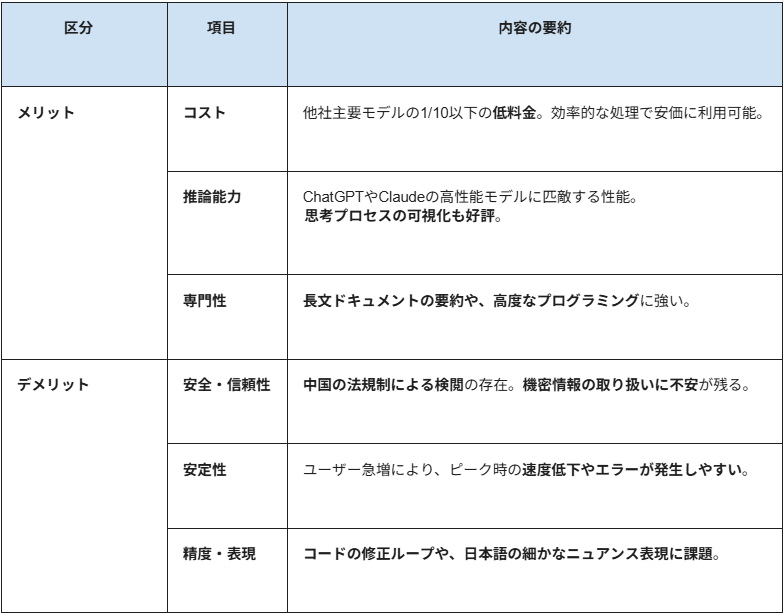 | 区分 | 項目 | 内容の要約 |
|---|---|---|
| メリット | コスト | 他社主要モデルの1/10以下の低料金。効率的な処理で安価に利用可能。 |
| | 推論能力 | ChatGPTやClaudeの高性能モデルに匹敵する性能。思考プロセスの可視化も好評。 |
| | 専門性 | 長文ドキュメントの要約や、高度なプログラミングに強い。 |
| デメリット | 安全・信頼性 | 中国の法規制による検閲の存在。機密情報の取り扱いに不安が残る。 |
| | 安定性 | ユーザー急増により、ピーク時の速度低下やエラーが発生しやすい。 |
| | 精度・表現 | コードの修正ループや、日本語の細かなニュアンス表現に課題。 |